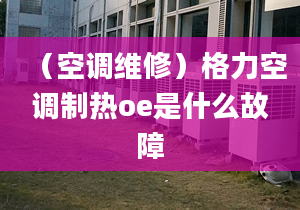 （空调维修）格力空调制热oe是什么故障